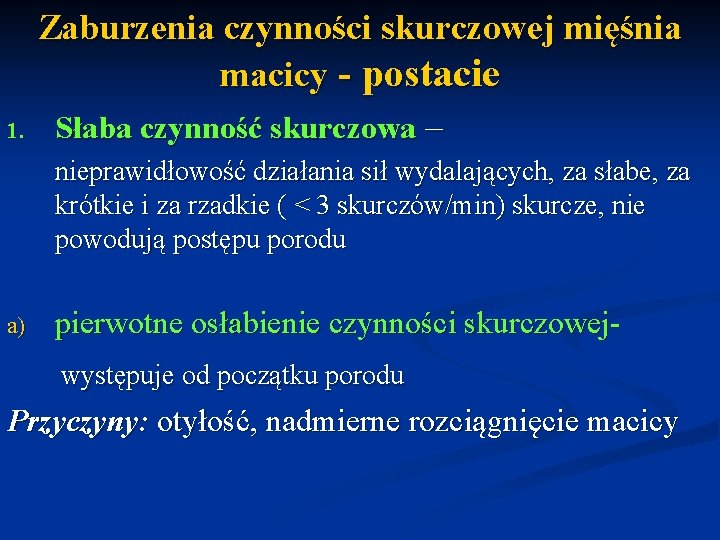 Zaburzenia czynności skurczowej mięśnia macicy - postacie

1. Słaba czynność skurczowa –

nieprawidłowość działania sił wydalających, za słabe, za krótkie i za rzadkie ( < 3 skurczów/min) skurcze, nie powodują postępu porodu

a) pierwotne osłabienie czynności skurczowej-

występuje od początku porodu

Przyczyny: otyłość, nadmierne rozciągnięcie macicy